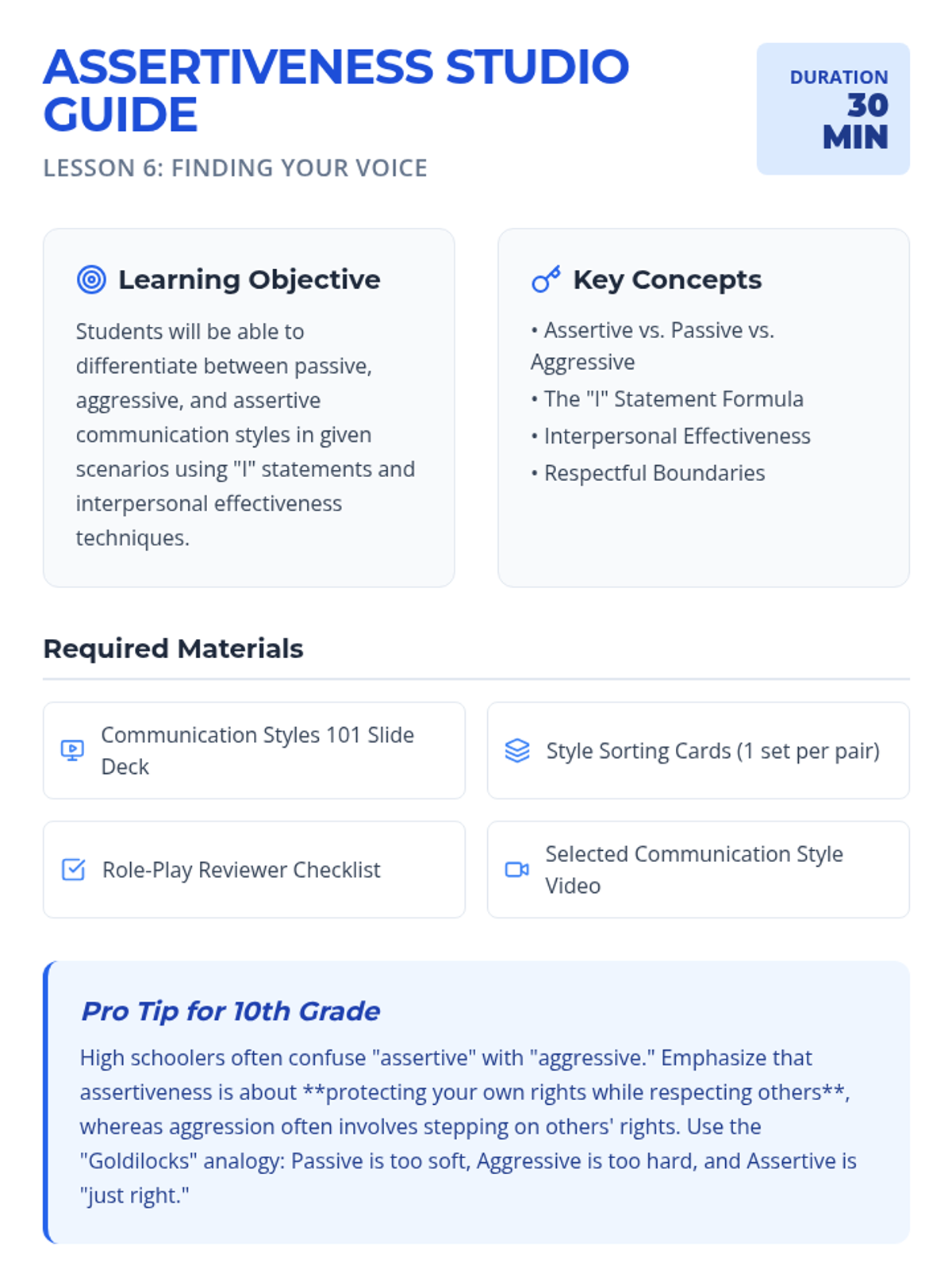 ASSERTIVENESS STUDIO GUIDE

LESSON 6: FINDING YOUR VOICE

DURATION
30
MIN

Learning Objective

Students will be able to differentiate between passive, aggressive, and assertive communication styles in given scenarios using "I" statements and interpersonal effectiveness techniques.

Key Concepts

• Assertive vs. Passive vs. Aggressive
• The "I" Statement Formula
• Interpersonal Effectiveness
• Respectful Boundaries

Required Materials

Communication Styles 101 Slide Deck

Style Sorting Cards (1 set per pair)

Role-Play Reviewer Checklist

Selected Communication Style Video

Pro Tip for 10th Grade

High schoolers often confuse "assertive" with "aggressive." Emphasize that assertiveness is about **protecting your own rights while respecting others**, whereas aggression often involves stepping on others' rights. Use the "Goldilocks" analogy: Passive is too soft, Aggressive is too hard, and Assertive is "just right."